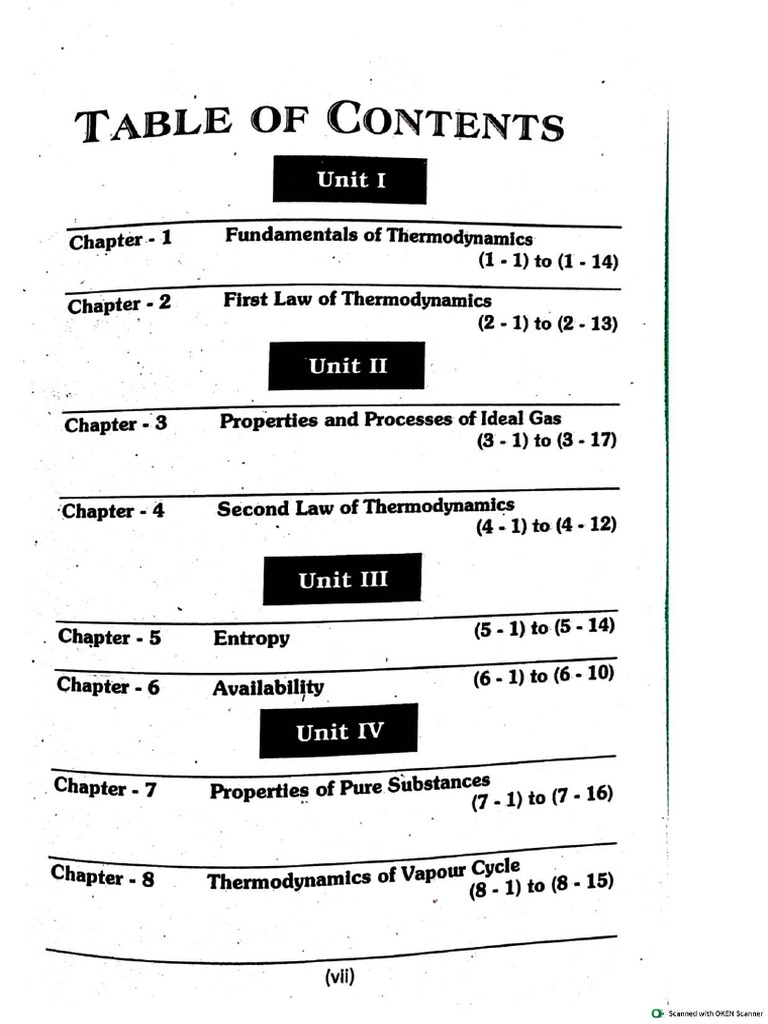 TABLE OF CONTENTS

Unit I

Chapter - 1 Fundamentals of Thermodynamics (1 - 1) to (1 - 14)

Chapter - 2 First Law of Thermodynamics (2 - 1) to (2 - 13)

Unit II

Chapter - 3 Properties and Processes of Ideal Gas (3 - 1) to (3 - 17)

Chapter - 4 Second Law of Thermodynamics (4 - 1) to (4 - 12)

Unit III

Chapter - 5 Entropy (5 - 1) to (5 - 14)

Chapter - 6 Availability (6 - 1) to (6 - 10)

Unit IV

Chapter - 7 Properties of Pure Substances (7 - 1) to (7 - 16)

Chapter - 8 Thermodynamics of Vapour Cycle (8 - 1) to (8 - 15)

(vii)

Scanned with OKEN Scanner